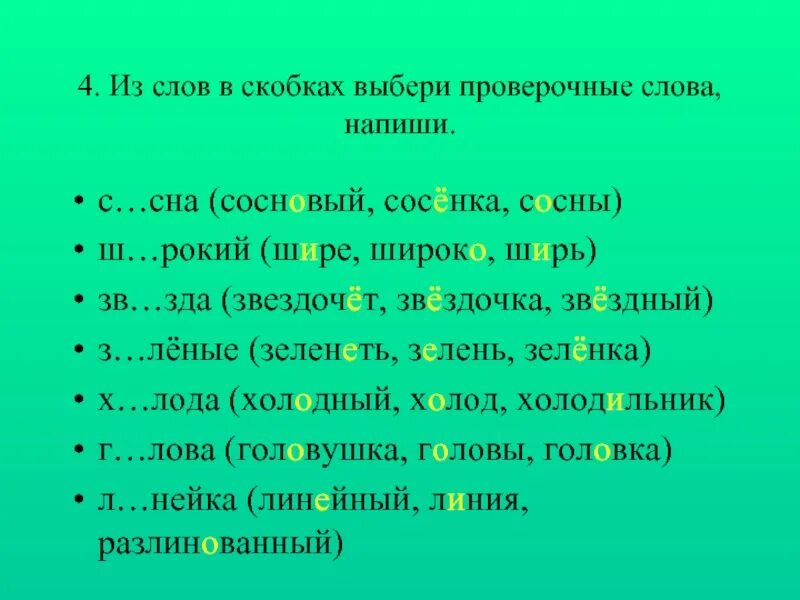 4. Из слов в скобках выбери проверочные слова, напиши.

• с…сна (сосновый, сосёнка, сосны)
• ш…рокий (шире, широко, ширь)
• зв…зда (звездочёт, звёздочка, звёздный)
• з…лёные (зеленеть, зелень, зелёнка)
• х…лода (холодный, холод, холодильник)
• г…лова (головушка, головы, головка)
• л…нейка (линейный, линия, разлинованный)